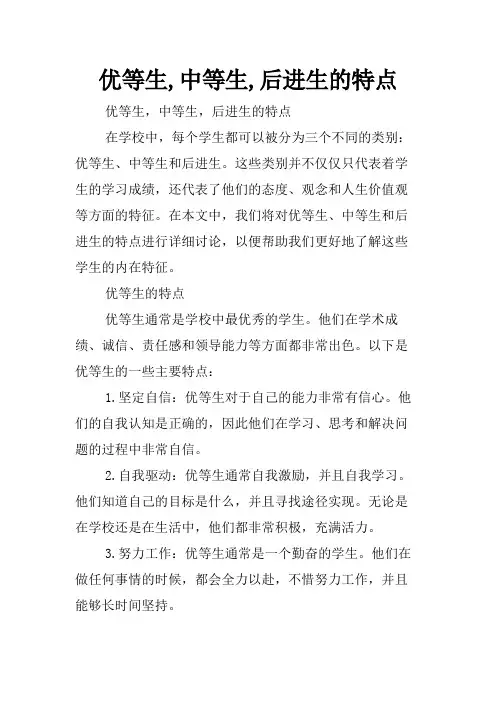 优等生,中等生,后进生的特点

优等生，中等生，后进生的特点

在学校中，每个学生都可以被分为三个不同的类别：优等生、中等生和后进生。这些类别并不仅仅只代表着学生的学习成绩，还代表了他们的态度、观念和人生价值观等方面的特征。在本文中，我们将对优等生、中等生和后进生的特点进行详细讨论，以便帮助我们更好地了解这些学生的内在特征。

优等生的特点

优等生通常是学校中最优秀的学生。他们在学术成绩、诚信、责任感和领导能力等方面都非常出色。以下是优等生的一些主要特点：

1.坚定自信：优等生对于自己的能力非常有信心。他们的自我认知是正确的，因此他们在学习、思考和解决问题的过程中非常自信。

2.自我驱动：优等生通常自我激励，并且自我学习。他们知道自己的目标是什么，并且寻找途径实现。无论是在学校还是在生活中，他们都非常积极，充满活力。

3.努力工作：优等生通常是一个勤奋的学生。他们在做任何事情的时候，都会全力以赴，不惜努力工作，并且能够长时间坚持。